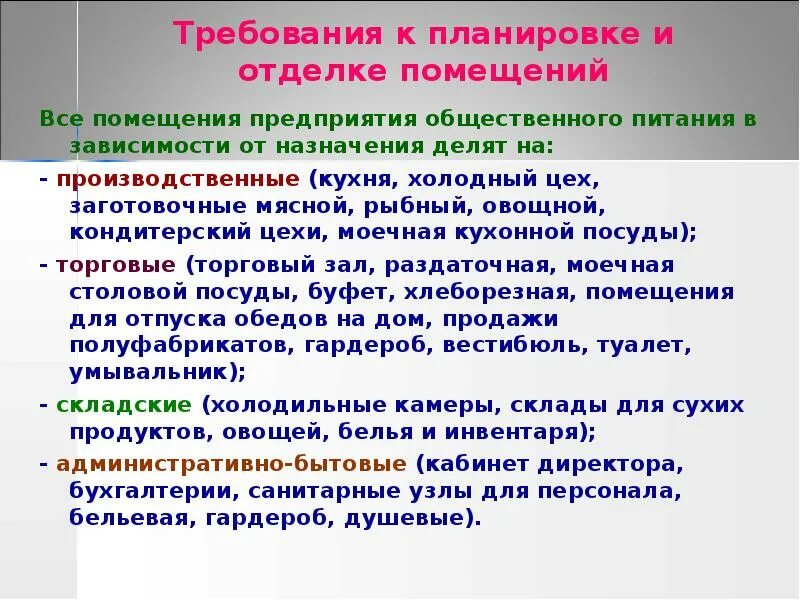 Требования к планировке и отделке помещений

Все помещения предприятия общественного питания в зависимости от назначения делят на:

- производственные (кухня, холодный цех, заготовочные мясной, рыбный, овощной, кондитерский цехи, моечная кухонной посуды);

- торговые (торговый зал, раздаточная, моечная столовой посуды, буфет, хлеборезная, помещения для отпуска обедов на дом, продажи полуфабрикатов, гардероб, вестибюль, туалет, умывальник);

- складские (холодильные камеры, склады для сухих продуктов, овощей, белья и инвентаря);

- административно-бытовые (кабинет директора, бухгалтерии, санитарные узлы для персонала, бельевая, гардероб, душевые).